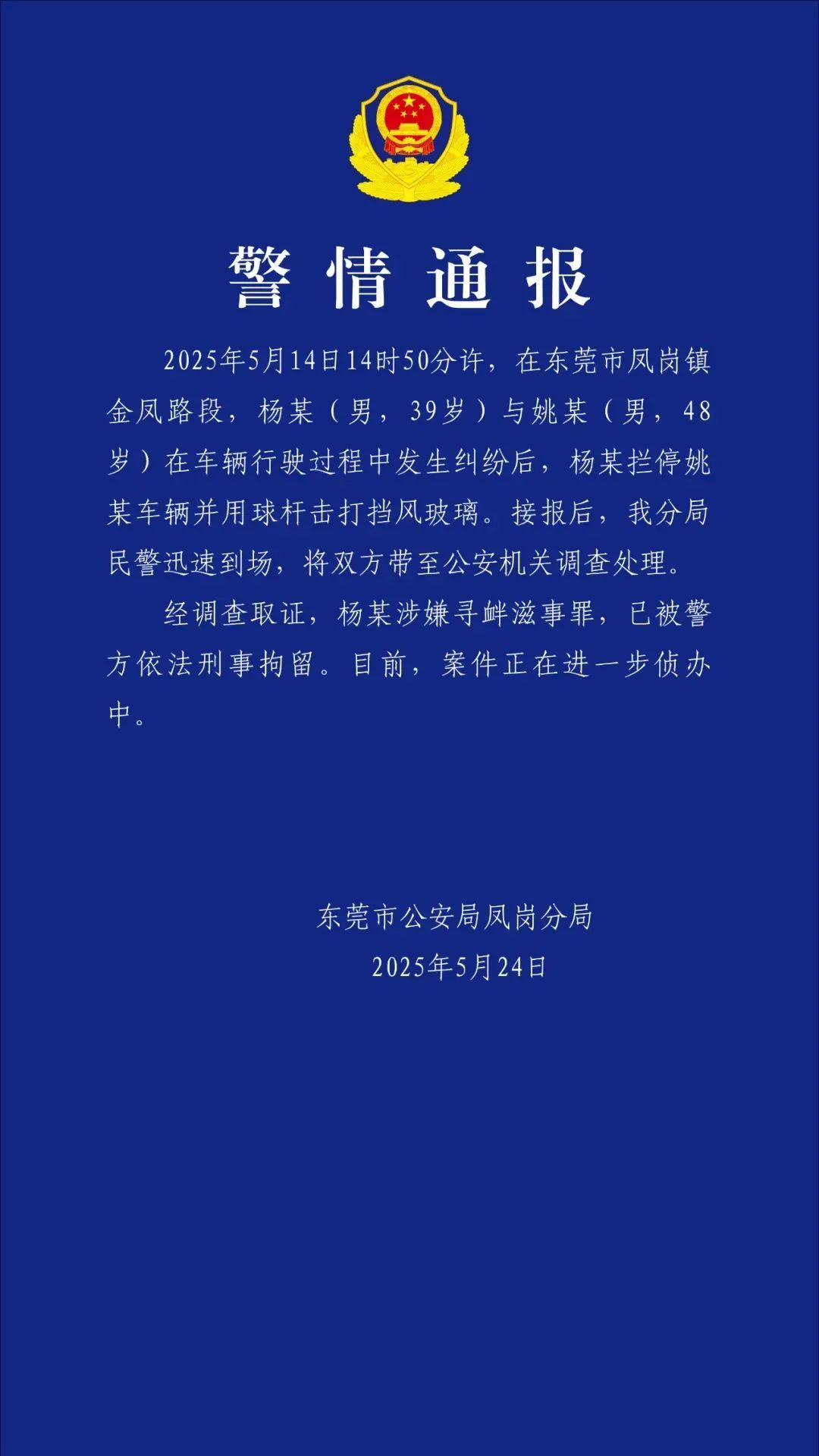 警情通报

2025年5月14日14时50分许，在东莞市凤岗镇金凤路段，杨某（男，39岁）与姚某（男，48岁）在车辆行驶过程中发生纠纷后，杨某拦停姚某车辆并用球杆击打挡风玻璃。接报后，我分局民警迅速到场，将双方带至公安机关调查处理。

经调查取证，杨某涉嫌寻衅滋事罪，已被警方依法刑事拘留。目前，案件正在进一步侦办中。

东莞市公安局凤岗分局
2025年5月24日